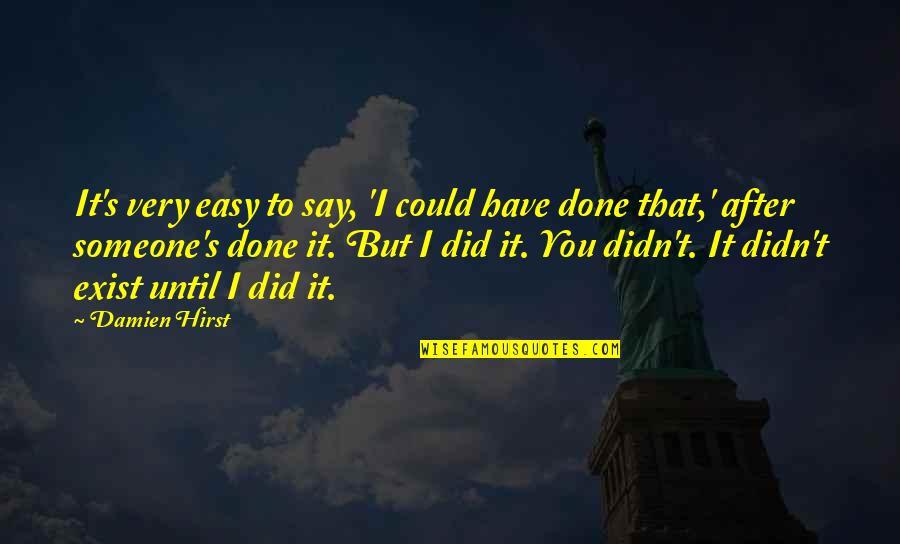 It's very easy to say, 'I could have done that,' after someone's done it. But I did it. You didn't. It didn't exist until I did it.

~ Damien Hirst

WISEFAMOUSQUOTES.COM